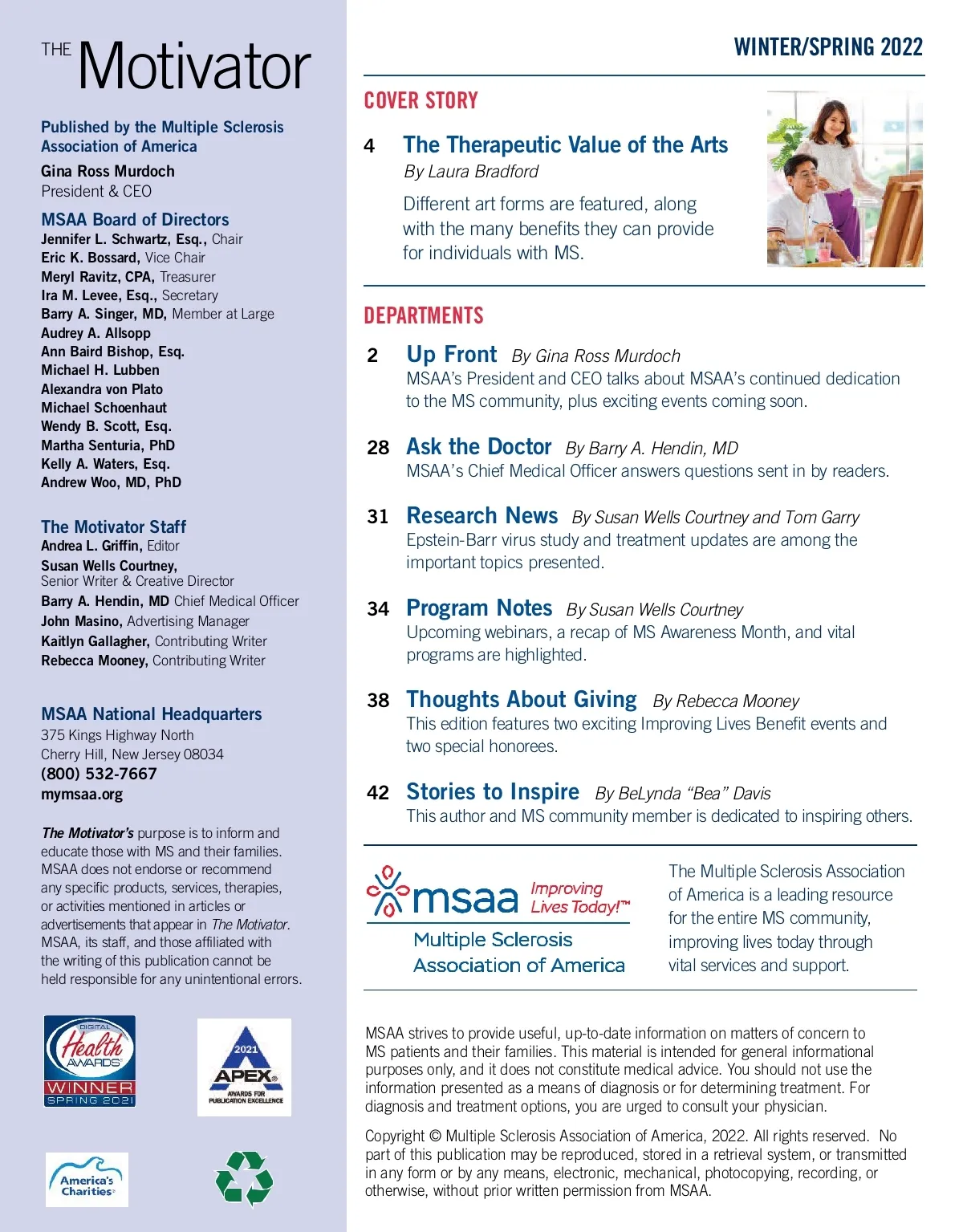 THE Motivator

Published by the Multiple Sclerosis Association of America

Gina Ross Murdoch
President & CEO

MSAA Board of Directors
Jennifer L. Schwartz, Esq., Chair
Eric K. Bossard, Vice Chair
Meryl Ravitz, CPA, Treasurer
Ira M. Levee, Esq., Secretary
Barry A. Singer, MD, Member at Large
Audrey A. Allsopp
Ann Baird Bishop, Esq.
Michael H. Lubben
Alexandra von Plato
Michael Schoenhaut
Wendy B. Scott, Esq.
Martha Senturia, PhD
Kelly A. Waters, Esq.
Andrew Woo, MD, PhD

The Motivator Staff
Andrea L. Griffin, Editor
Susan Wells Courtney, Senior Writer & Creative Director
Barry A. Hendin, MD Chief Medical Officer
John Masino, Advertising Manager
Kaitlyn Gallagher, Contributing Writer
Rebecca Mooney, Contributing Writer

MSAA National Headquarters
375 Kings Highway North
Cherry Hill, New Jersey 08034
(800) 532-7667
mymsaa.org

The Motivator's purpose is to inform and educate those with MS and their families. MSAA does not endorse or recommend any specific products, services, therapies, or activities mentioned in articles or advertisements that appear in The Motivator. MSAA, its staff, and those affiliated with the writing of this publication cannot be held responsible for any unintentional errors.

DIGITAL Health AWARDS WINNER SPRING 2021

2021 APEX AWARDS FOR PUBLICATION EXCELLENCE

America's Charities

WINTER/SPRING 2022

COVER STORY

4 The Therapeutic Value of the Arts
By Laura Bradford
Different art forms are featured, along with the many benefits they can provide for individuals with MS.

DEPARTMENTS

2 Up Front By Gina Ross Murdoch
MSAA's President and CEO talks about MSAA's continued dedication to the MS community, plus exciting events coming soon.

28 Ask the Doctor By Barry A. Hendin, MD
MSAA's Chief Medical Officer answers questions sent in by readers.

31 Research News By Susan Wells Courtney and Tom Garry
Epstein-Barr virus study and treatment updates are among the important topics presented.

34 Program Notes By Susan Wells Courtney
Upcoming webinars, a recap of MS Awareness Month, and vital programs are highlighted.

38 Thoughts About Giving By Rebecca Mooney
This edition features two exciting Improving Lives Benefit events and two special honorees.

42 Stories to Inspire By BeLynda "Bea" Davis
This author and MS community member is dedicated to inspiring others.

msaa Improving Lives Today!™
Multiple Sclerosis Association of America

The Multiple Sclerosis Association of America is a leading resource for the entire MS community, improving lives today through vital services and support.

MSAA strives to provide useful, up-to-date information on matters of concern to MS patients and their families. This material is intended for general informational purposes only, and it does not constitute medical advice. You should not use the information presented as a means of diagnosis or for determining treatment. For diagnosis and treatment options, you are urged to consult your physician.

Copyright © Multiple Sclerosis Association of America, 2022. All rights reserved. No part of this publication may be reproduced, stored in a retrieval system, or transmitted in any form or by any means, electronic, mechanical, photocopying, recording, or otherwise, without prior written permission from MSAA.